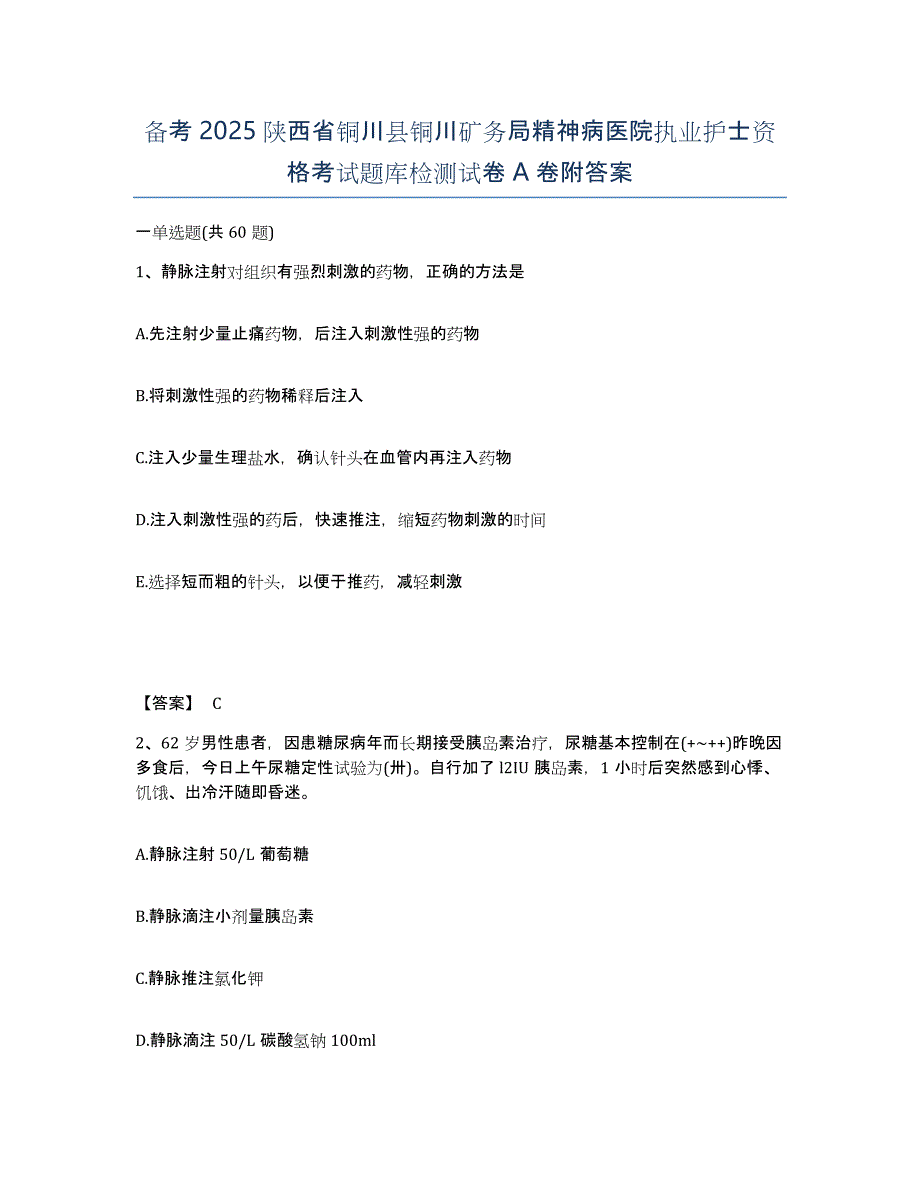 备考 2025 陕西省铜川县铜川矿务局精神病医院执业护士资格考试题库检测试卷 A 卷附答案

一单选题(共 60 题)

1、静脉注射对组织有强烈刺激的药物，正确的方法是

A.先注射少量止痛药物，后注入刺激性强的药物

B.将刺激性强的药物稀释后注入

C.注入少量生理盐水，确认针头在血管内再注入药物

D.注入刺激性强的药后，快速推注，缩短药物刺激的时间

E.选择短而粗的针头，以便于推药，减轻刺激

【答案】 C

2、62 岁男性患者，因患糖尿病年而长期接受胰岛素治疗，尿糖基本控制在(+~++)昨晚因多食后，今日上午尿糖定性试验为(卅)。自行加了 l2IU 胰岛素，1 小时后突然感到心悸、饥饿、出冷汗随即昏迷。

A.静脉注射 50/L 葡萄糖

B.静脉滴注小剂量胰岛素

C.静脉推注氯化钾

D.静脉滴注 50/L 碳酸氢钠 100ml